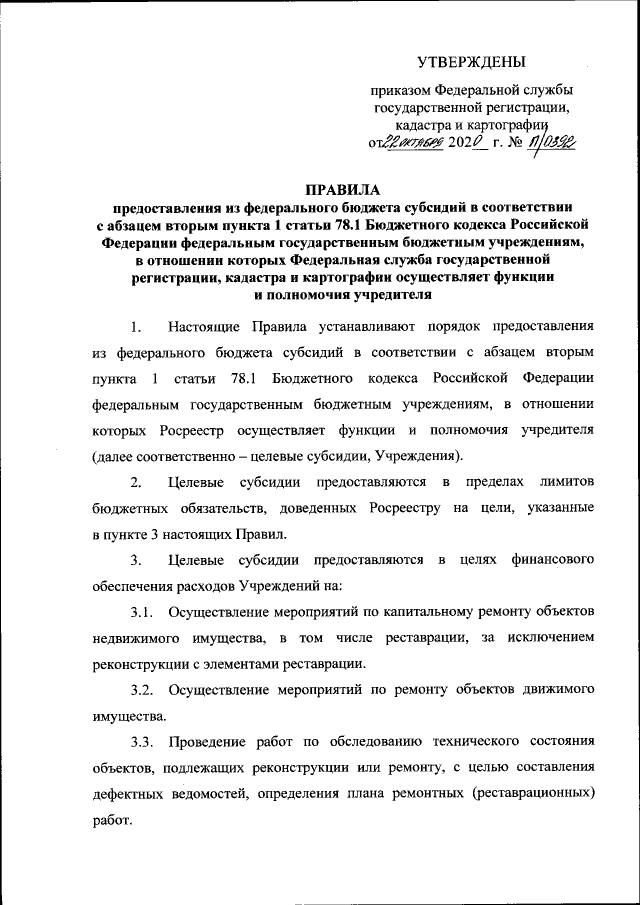 УТВЕРЖДЕНЫ

приказом Федеральной службы государственной регистрации, кадастра и картографии
от 22 октября 2020 г. № П/0392

ПРАВИЛА
предоставления из федерального бюджета субсидий в соответствии с абзацем вторым пункта 1 статьи 78.1 Бюджетного кодекса Российской Федерации федеральным государственным бюджетным учреждениям, в отношении которых Федеральная служба государственной регистрации, кадастра и картографии осуществляет функции и полномочия учредителя

1. Настоящие Правила устанавливают порядок предоставления из федерального бюджета субсидий в соответствии с абзацем вторым пункта 1 статьи 78.1 Бюджетного кодекса Российской Федерации федеральным государственным бюджетным учреждениям, в отношении которых Росреестр осуществляет функции и полномочия учредителя (далее соответственно – целевые субсидии, Учреждения).

2. Целевые субсидии предоставляются в пределах лимитов бюджетных обязательств, доведенных Росреестру на цели, указанные в пункте 3 настоящих Правил.

3. Целевые субсидии предоставляются в целях финансового обеспечения расходов Учреждений на:

3.1. Осуществление мероприятий по капитальному ремонту объектов недвижимого имущества, в том числе реставрации, за исключением реконструкции с элементами реставрации.

3.2. Осуществление мероприятий по ремонту объектов движимого имущества.

3.3. Проведение работ по обследованию технического состояния объектов, подлежащих реконструкции или ремонту, с целью составления дефектных ведомостей, определения плана ремонтных (реставрационных) работ.